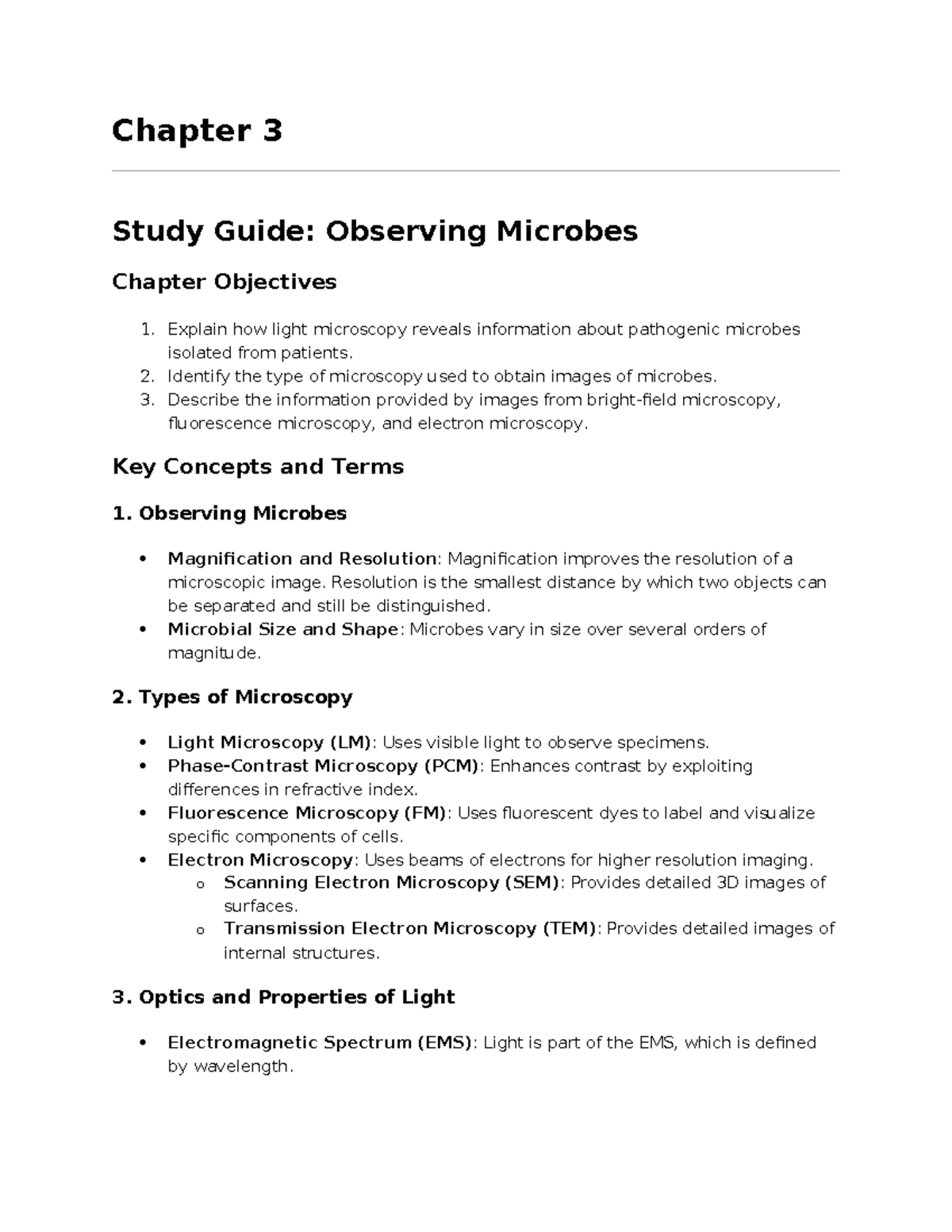 Chapter 3

Study Guide: Observing Microbes

Chapter Objectives

1. Explain how light microscopy reveals information about pathogenic microbes isolated from patients.
2. Identify the type of microscopy used to obtain images of microbes.
3. Describe the information provided by images from bright-field microscopy, fluorescence microscopy, and electron microscopy.

Key Concepts and Terms

1. Observing Microbes

• Magnification and Resolution: Magnification improves the resolution of a microscopic image. Resolution is the smallest distance by which two objects can be separated and still be distinguished.
• Microbial Size and Shape: Microbes vary in size over several orders of magnitude.

2. Types of Microscopy

• Light Microscopy (LM): Uses visible light to observe specimens.
• Phase-Contrast Microscopy (PCM): Enhances contrast by exploiting differences in refractive index.
• Fluorescence Microscopy (FM): Uses fluorescent dyes to label and visualize specific components of cells.
• Electron Microscopy: Uses beams of electrons for higher resolution imaging.
o Scanning Electron Microscopy (SEM): Provides detailed 3D images of surfaces.
o Transmission Electron Microscopy (TEM): Provides detailed images of internal structures.

3. Optics and Properties of Light

• Electromagnetic Spectrum (EMS): Light is part of the EMS, which is defined by wavelength.